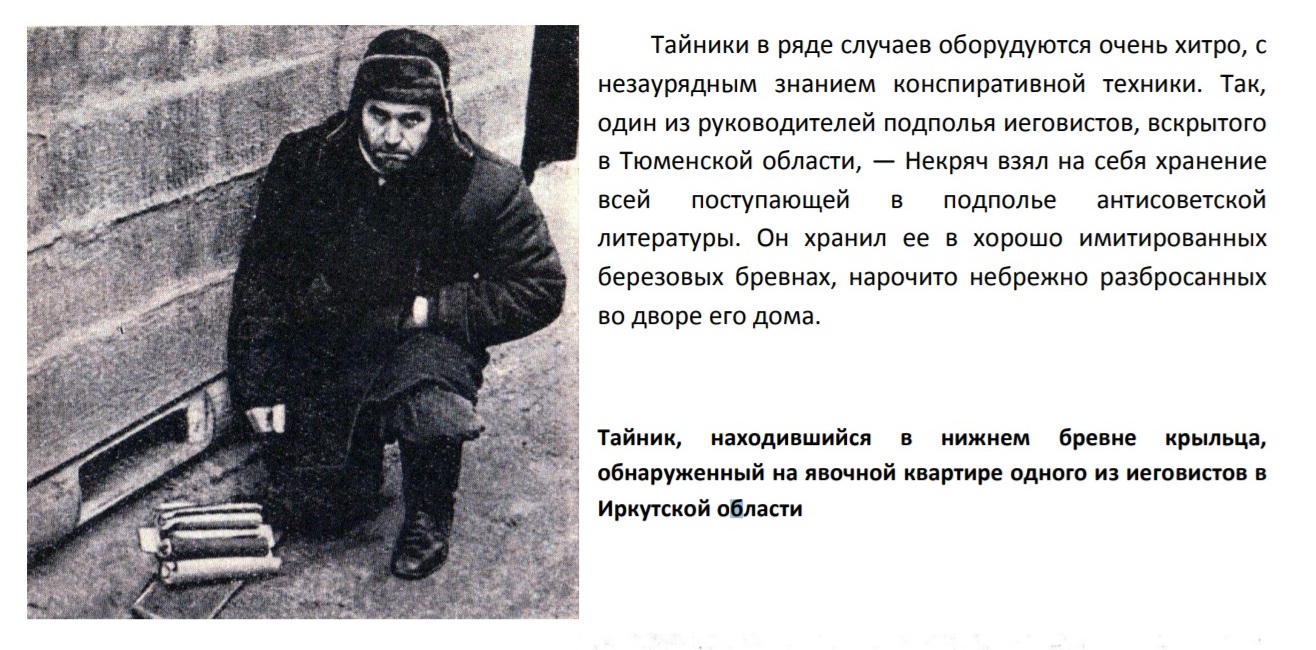 Тайники в ряде случаев оборудуются очень хитро, с незаурядным знанием конспиративной техники. Так, один из руководителей подполья иеговистов, вскрытого в Тюменской области, — Некряч взял на себя хранение всей поступающей в подполье антисоветской литературы. Он хранил ее в хорошо имитированных березовых бревнах, нарочито небрежно разбросанных во дворе его дома.

Тайник, находившийся в нижнем бревне крыльца, обнаруженный на явочной квартире одного из иеговистов в Иркутской области